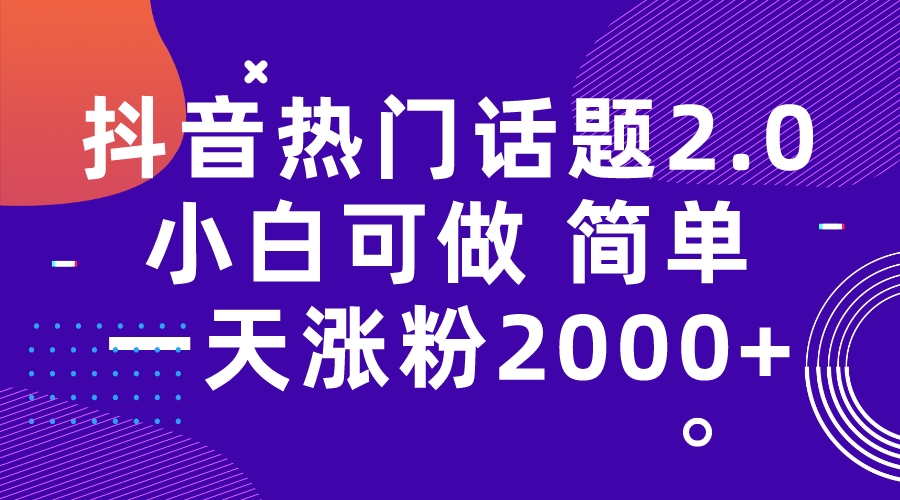 抖音热门话题2.0
小白可做 简单
一天涨粉2000+